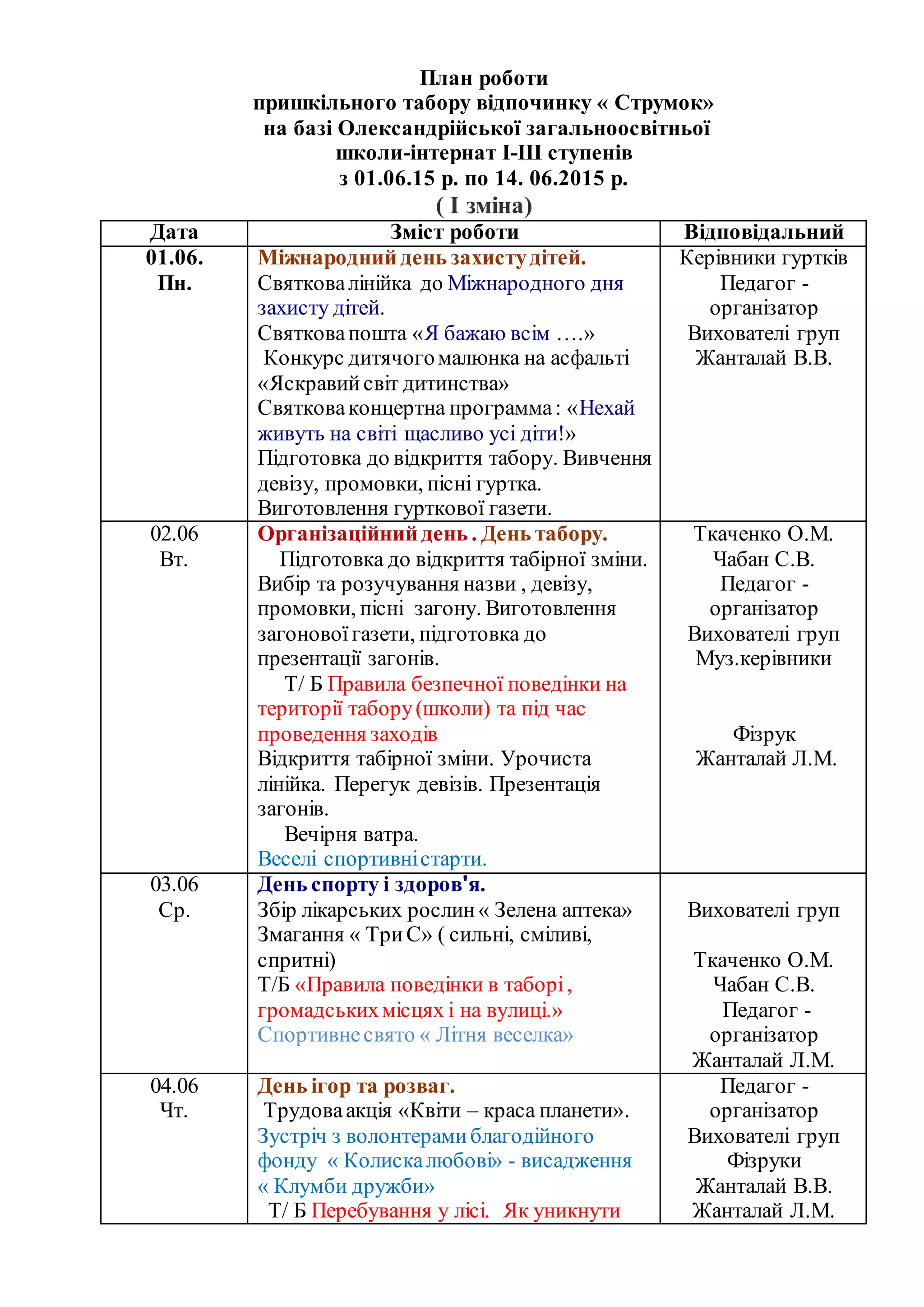 План роботи
пришкільного табору відпочинку « Струмок»
на базі Олександрійської загальноосвітньої
школи-інтернат І-ІІІ ступенів
з 01.06.15 р. по 14. 06.2015 р.
( І зміна)

| Дата | Зміст роботи | Відповідальний |
|---|---|---|
| 01.06. Пн. | Міжнародний день захисту дітей. Святкова лінійка до Міжнародного дня захисту дітей. Святкова пошта «Я бажаю всім ….» Конкурс дитячого малюнка на асфальті «Яскравий світ дитинства» Святкова концертна программа : «Нехай живуть на світі щасливо усі діти!» Підготовка до відкриття табору. Вивчення девізу, промовки, пісні гуртка. Виготовлення гурткової газети. | Керівники гуртків Педагог - організатор Вихователі груп Жанталай В.В. |
| 02.06 Вт. | Організаційний день . День табору. Підготовка до відкриття табірної зміни. Вибір та розучування назви , девізу, промовки, пісні загону. Виготовлення загонової газети, підготовка до презентації загонів. Т/ Б Правила безпечної поведінки на території табору (школи) та під час проведення заходів Відкриття табірної зміни. Урочиста лінійка. Перегук девізів. Презентація загонів. Вечірня ватра. Веселі спортивні старти. | Ткаченко О.М. Чабан С.В. Педагог - організатор Вихователі груп Муз.керівники Фізрук Жанталай Л.М. |
| 03.06 Ср. | День спорту і здоров'я. Збір лікарських рослин « Зелена аптека» Змагання « Три С» ( сильні, сміливі, спритні) Т/Б «Правила поведінки в таборі , громадських місцях і на вулиці.» Спортивне свято « Літня веселка» | Вихователі груп Ткаченко О.М. Чабан С.В. Педагог - організатор Жанталай Л.М. |
| 04.06 Чт. | День ігор та розваг. Трудова акція «Квіти – краса планети». Зустріч з волонтерами благодійного фонду « Колиска любові» - висадження « Клумби дружби» Т/ Б Перебування у лісі. Як уникнути | Педагог - організатор Вихователі груп Фізруки Жанталай В.В. Жанталай Л.М. |